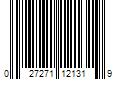 0 27271 12131 9